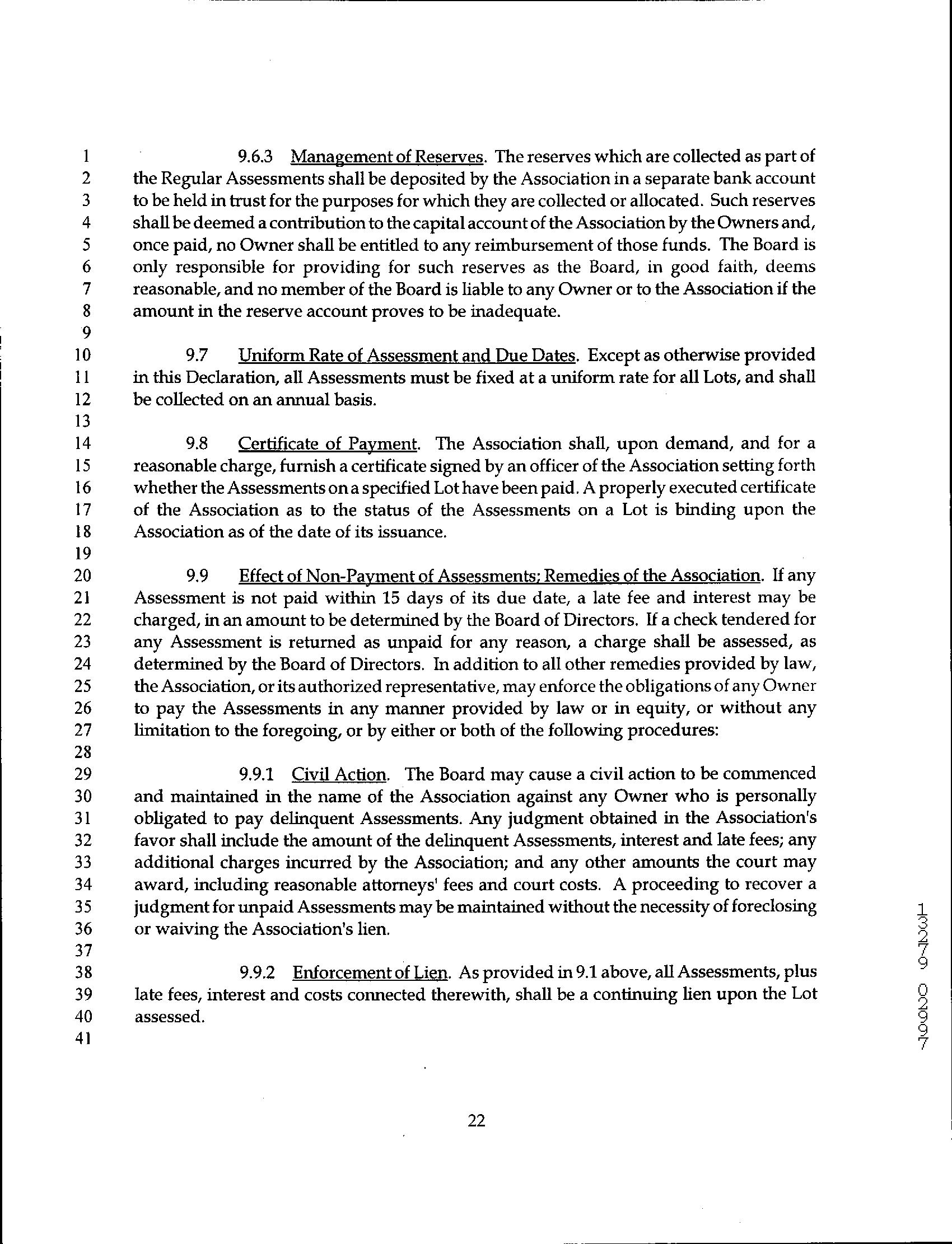 1 9.6.3 Management of Reserves. The reserves which are collected as part of
2 the Regular Assessments shall be deposited by the Association in a separate bank account
3 to be held in trust for the purposes for which they are collected or allocated. Such reserves
4 shall be deemed a contribution to the capital account of the Association by the Owners and,
5 once paid, no Owner shall be entitled to any reimbursement of those funds. The Board is
6 only responsible for providing for such reserves as the Board, in good faith, deems
7 reasonable, and no member of the Board is liable to any Owner or to the Association if the
8 amount in the reserve account proves to be inadequate.
9
10 9.7 Uniform Rate of Assessment and Due Dates. Except as otherwise provided
11 in this Declaration, all Assessments must be fixed at a uniform rate for all Lots, and shall
12 be collected on an annual basis.
13
14 9.8 Certificate of Payment. The Association shall, upon demand, and for a
15 reasonable charge, furnish a certificate signed by an officer of the Association setting forth
16 whether the Assessments on a specified Lot have been paid. A properly executed certificate
17 of the Association as to the status of the Assessments on a Lot is binding upon the
18 Association as of the date of its issuance.
19
20 9.9 Effect of Non-Payment of Assessments; Remedies of the Association. If any
21 Assessment is not paid within 15 days of its due date, a late fee and interest may be
22 charged, in an amount to be determined by the Board of Directors. If a check tendered for
23 any Assessment is returned as unpaid for any reason, a charge shall be assessed, as
24 determined by the Board of Directors. In addition to all other remedies provided by law,
25 the Association, or its authorized representative, may enforce the obligations of any Owner
26 to pay the Assessments in any manner provided by law or in equity, or without any
27 limitation to the foregoing, or by either or both of the following procedures:
28
29 9.9.1 Civil Action. The Board may cause a civil action to be commenced
30 and maintained in the name of the Association against any Owner who is personally
31 obligated to pay delinquent Assessments. Any judgment obtained in the Association's
32 favor shall include the amount of the delinquent Assessments, interest and late fees; any
33 additional charges incurred by the Association; and any other amounts the court may
34 award, including reasonable attorneys' fees and court costs. A proceeding to recover a
35 judgment for unpaid Assessments may be maintained without the necessity of foreclosing
36 or waiving the Association's lien.
37
38 9.9.2 Enforcement of Lien. As provided in 9.1 above, all Assessments, plus
39 late fees, interest and costs connected therewith, shall be a continuing lien upon the Lot
40 assessed.
41

22

13279 02997